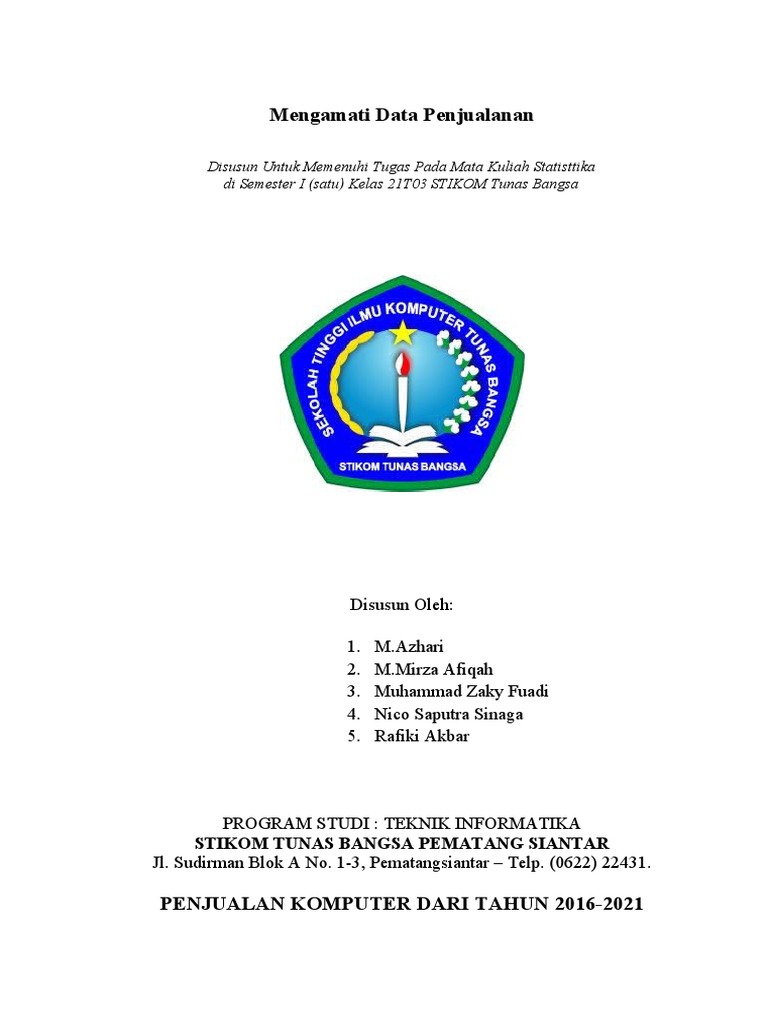 Mengamati Data Penjualanan

Disusun Untuk Memenuhi Tugas Pada Mata Kuliah Statisttika di Semester I (satu) Kelas 21T03 STIKOM Tunas Bangsa

SEKOLAH TINGGI ILMU KOMPUTER TUNAS BANGSA

STIKOM TUNAS BANGSA

Disusun Oleh:

1. M.Azhari
2. M.Mirza Afiqah
3. Muhammad Zaky Fuadi
4. Nico Saputra Sinaga
5. Rafiki Akbar

PROGRAM STUDI : TEKNIK INFORMATIKA
STIKOM TUNAS BANGSA PEMATANG SIANTAR
Jl. Sudirman Blok A No. 1-3, Pematangsiantar – Telp. (0622) 22431.

PENJUALAN KOMPUTER DARI TAHUN 2016-2021